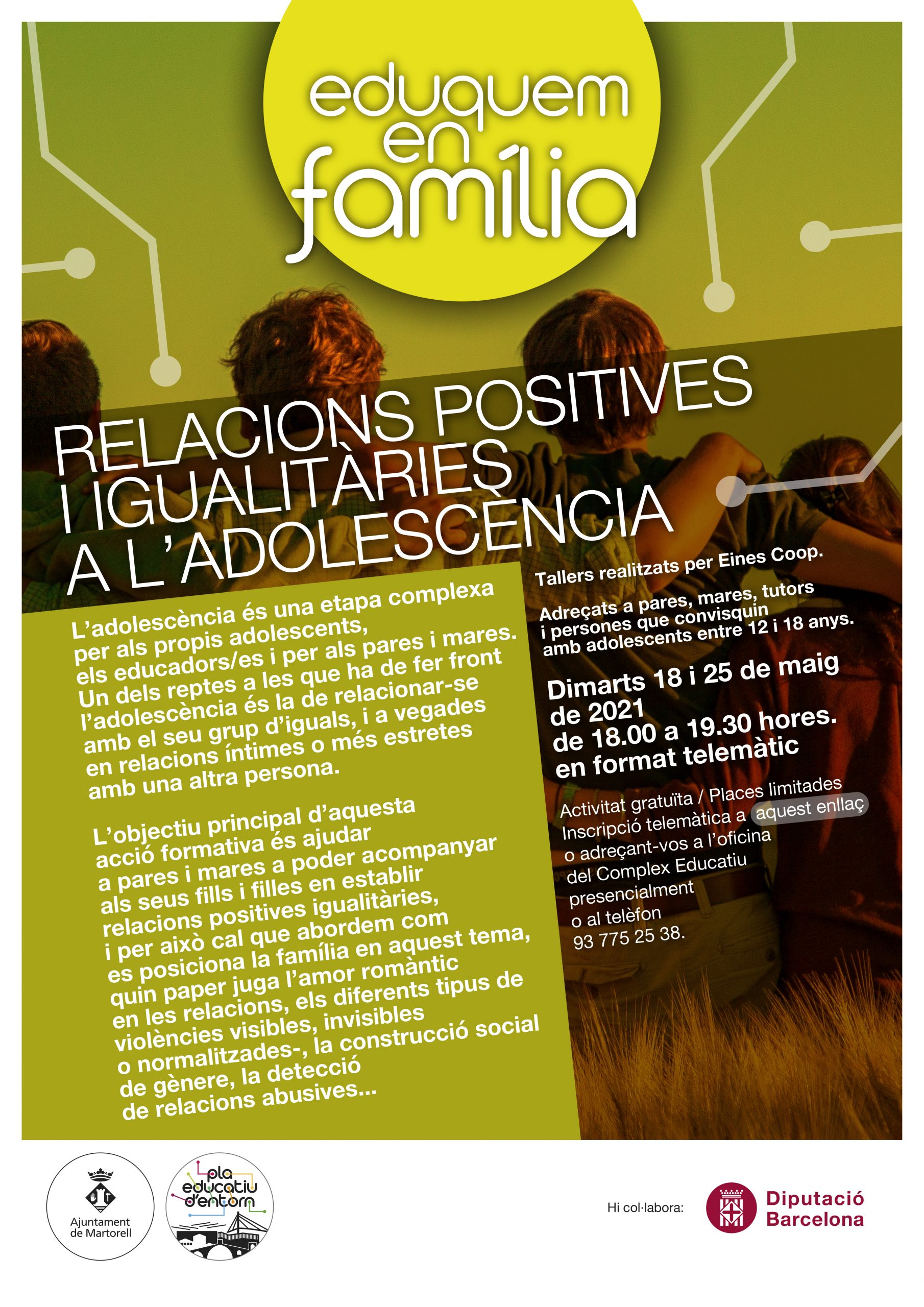 eduquem
en
família

RELACIONS POSITIVES
I IGUALITÀRIES
A L'ADOLESCÈNCIA

L'adolescència és una etapa complexa per als propis adolescents, els educadors/es i per als pares i mares. Un dels reptes a les que ha de fer front l'adolescència és la de relacionar-se amb el seu grup d'iguals, i a vegades en relacions íntimes o més estretes amb una altra persona.

L'objectiu principal d'aquesta acció formativa és ajudar a pares i mares a poder acompanyar als seus fills i filles en establir relacions positives igualitàries, i per això cal que abordem com es posiciona la família en aquest tema, quin paper juga l'amor romàntic en les relacions, els diferents tipus de violències visibles, invisibles o normalitzades-, la construcció social de gènere, la detecció de relacions abusives...

Tallers realitzats per Eines Coop.

Adreçats a pares, mares, tutors i persones que convisquin amb adolescents entre 12 i 18 anys.

Dimarts 18 i 25 de maig de 2021
de 18.00 a 19.30 hores.
en format telemàtic

Activitat gratuïta / Places limitades
Inscripció telemàtica a aquest enllaç o adreçant-vos a l'oficina del Complex Educatiu presencialment o al telèfon 93 775 25 38.

Ajuntament de Martorell

pla educatiu d'entorn

Hi col·labora:

Diputació Barcelona